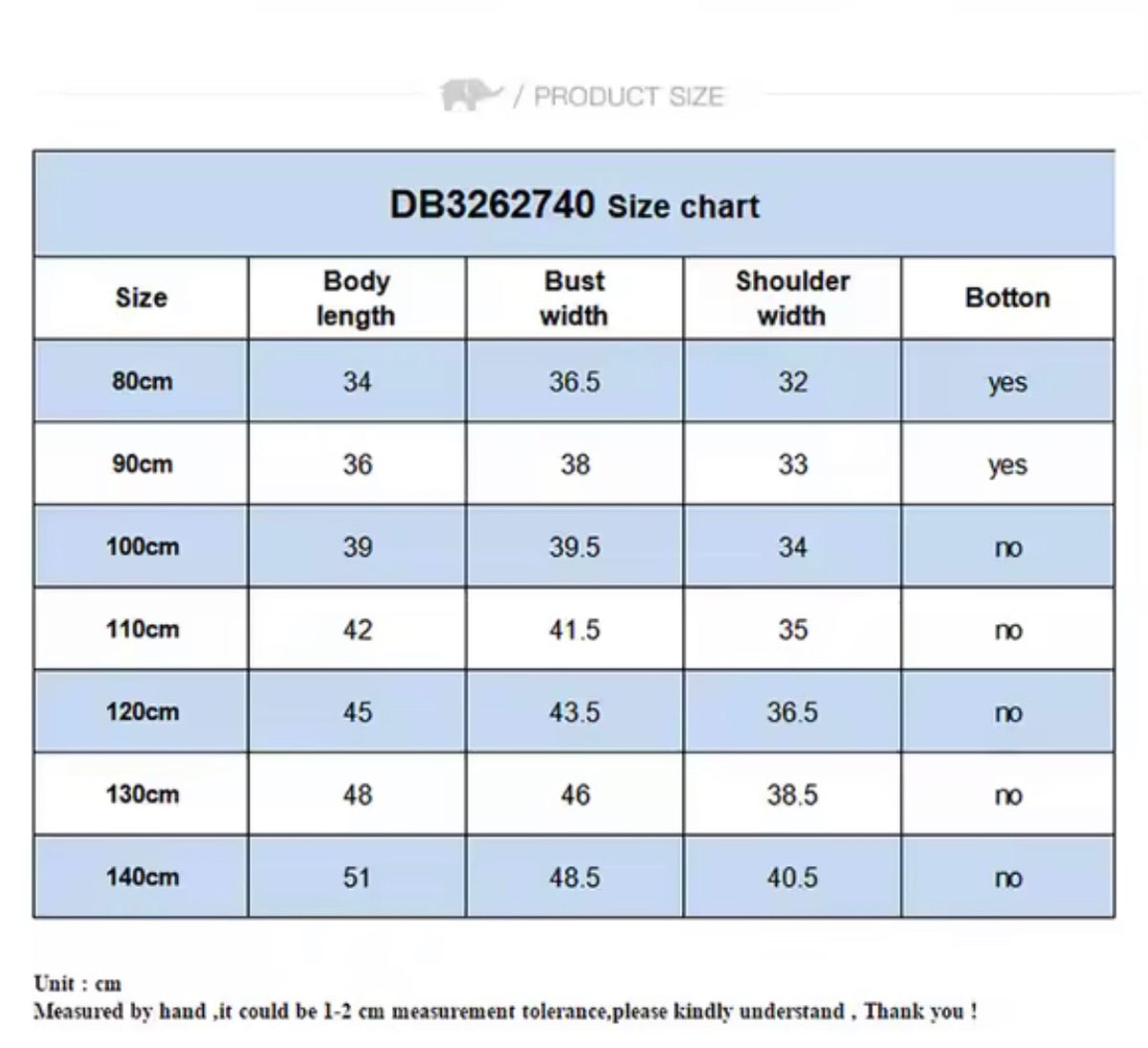 / PRODUCT SIZE

DB3262740 Size chart

| Size | Body length | Bust width | Shoulder width | Botton |
|---|---|---|---|---|
| 80cm | 34 | 36.5 | 32 | yes |
| 90cm | 36 | 38 | 33 | yes |
| 100cm | 39 | 39.5 | 34 | no |
| 110cm | 42 | 41.5 | 35 | no |
| 120cm | 45 | 43.5 | 36.5 | no |
| 130cm | 48 | 46 | 38.5 | no |
| 140cm | 51 | 48.5 | 40.5 | no |

Unit : cm
Measured by hand ,it could be 1-2 cm measurement tolerance,please kindly understand , Thank you !